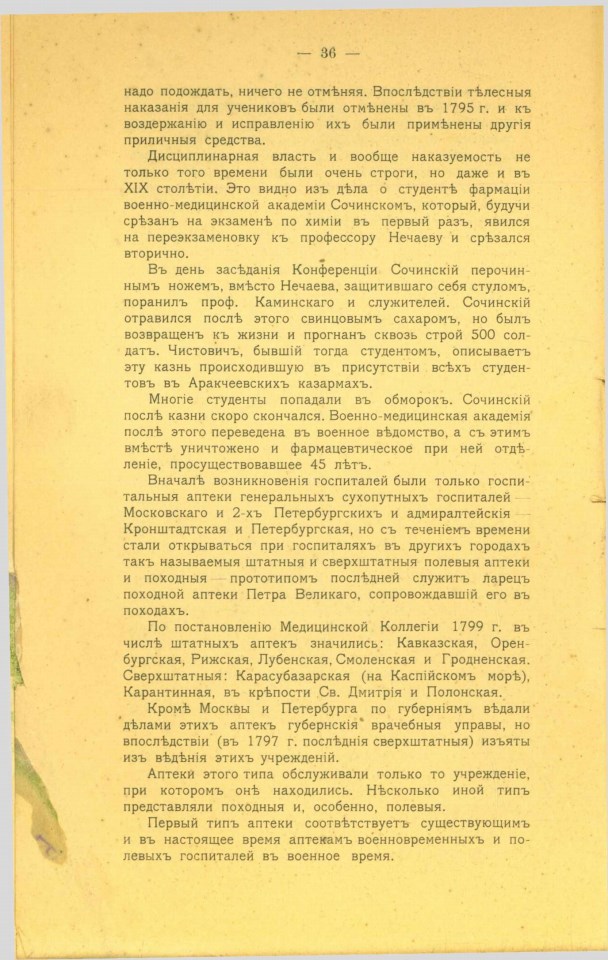 — 36 —

надо подождать, ничего не отмѣняя. Впослѣдствіи тѣлесныя наказанія для учениковъ были отмѣнены въ 1795 г. и къ воздержанію и исправленію ихъ были примѣнены другія приличныя средства.

Дисциплинарная власть и вообще наказуемость не только того времени были очень строги, но даже и въ XIX столѣтіи. Это видно изъ дѣла о студентѣ фармаціи военно-медицинской академіи Сочинскомъ, который, будучи срѣзанъ на экзаменѣ по химіи въ первый разъ, явился на переэкзаменовку къ профессору Нечаеву и срѣзался вторично.

Въ день засѣданія Конференціи Сочинскій перочиннымъ ножемъ, вмѣсто Нечаева, защитившаго себя стуломъ, поранилъ проф. Каминскаго и служителей. Сочинскій отравился послѣ этого свинцовымъ сахаромъ, но былъ возвращенъ къ жизни и прогнанъ сквозь строй 500 солдатъ. Чистовичъ, бывшій тогда студентомъ, описываетъ эту казнь происходившую въ присутствіи всѣхъ студентовъ въ Аракчеевскихъ казармахъ.

Многіе студенты попадали въ обморокъ. Сочинскій послѣ казни скоро скончался. Военно-медицинская академія послѣ этого переведена въ военное вѣдомство, а съ этимъ вмѣстѣ уничтожено и фармацевтическое при ней отдѣленіе, просуществовавшее 45 лѣтъ.

Вначалѣ возникновенія госпиталей были только госпитальныя аптеки генеральныхъ сухопутныхъ госпиталей — Московскаго и 2-хъ Петербургскихъ и адмиралтейскія — Кронштадтская и Петербургская, но съ теченіемъ времени стали открываться при госпиталяхъ въ другихъ городахъ такъ называемыя штатныя и сверхштатныя полевыя аптеки и походныя — прототипомъ послѣдней служитъ ларецъ походной аптеки Петра Великаго, сопровождавшій его въ походахъ.

По постановленію Медицинской Коллегіи 1799 г. въ числѣ штатныхъ аптекъ значились: Кавказская, Оренбургская, Рижская, Лубенская, Смоленская и Гродненская. Сверхштатныя: Карасубазарская (на Каспійскомъ морѣ), Карантинная, въ крѣпости Св. Дмитрія и Полонская.

Кромѣ Москвы и Петербурга по губерніямъ вѣдали дѣлами этихъ аптекъ губернскія врачебныя управы, но впослѣдствіи (въ 1797 г. послѣднія сверхштатныя) изъяты изъ вѣдѣнія этихъ учрежденій.

Аптеки этого типа обслуживали только то учрежденіе, при которомъ онѣ находились. Нѣсколько иной типъ представляли походныя и, особенно, полевыя.

Первый типъ аптеки соотвѣтствуетъ существующимъ и въ настоящее время аптекамъ военновременныхъ и полевыхъ госпиталей въ военное время.